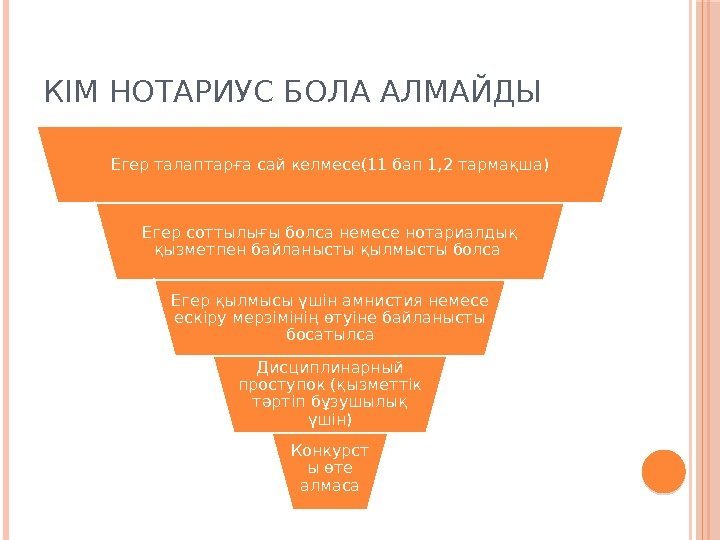 КІМ НОТАРИУС БОЛА АЛМАЙДЫ

Егер талаптарға сай келмесе(11 бап 1,2 тармақша)

Егер соттылығы болса немесе нотариалдық қызметпен байланысты қылмысты болса

Егер қылмысы үшін амнистия немесе ескіру мерзімінің өтуіне байланысты босатылса

Дисциплинарный проступок (қызметтік тәртіп бұзушылық үшін)

Конкурсты өте алмаса